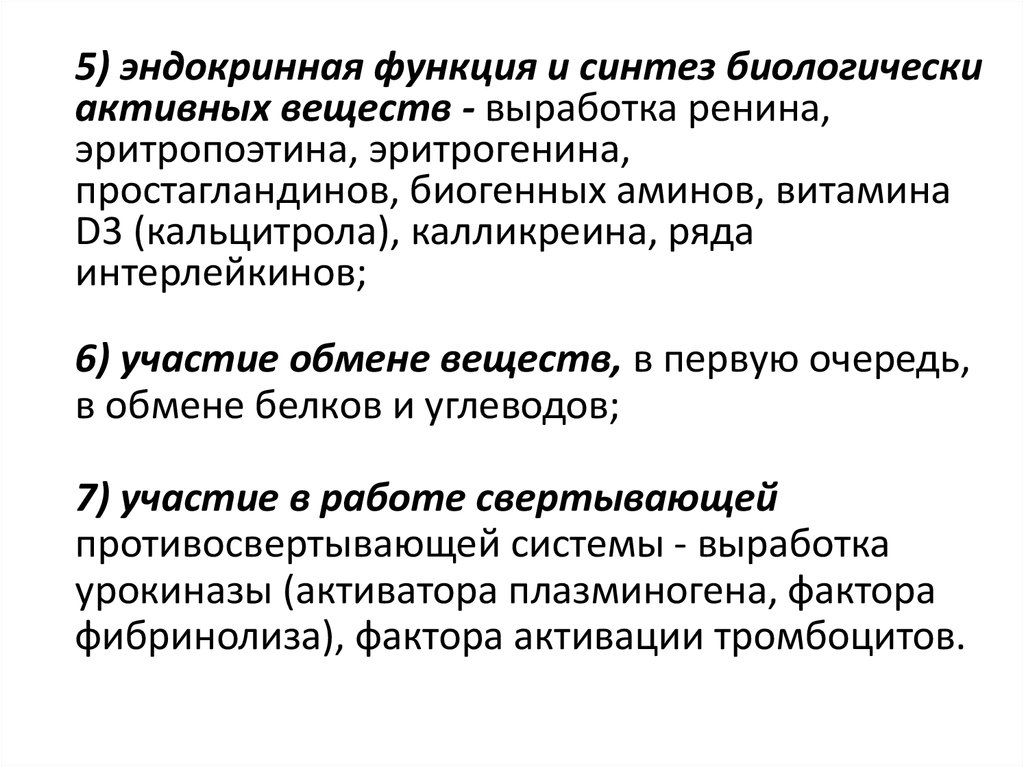 5) эндокринная функция и синтез биологически активных веществ - выработка ренина, эритропоэтина, эритрогенина, простагландинов, биогенных аминов, витамина D3 (кальцитрола), калликреина, ряда интерлейкинов;

6) участие обмене веществ, в первую очередь, в обмене белков и углеводов;

7) участие в работе свертывающей противосвертывающей системы - выработка урокиназы (активатора плазминогена, фактора фибринолиза), фактора активации тромбоцитов.